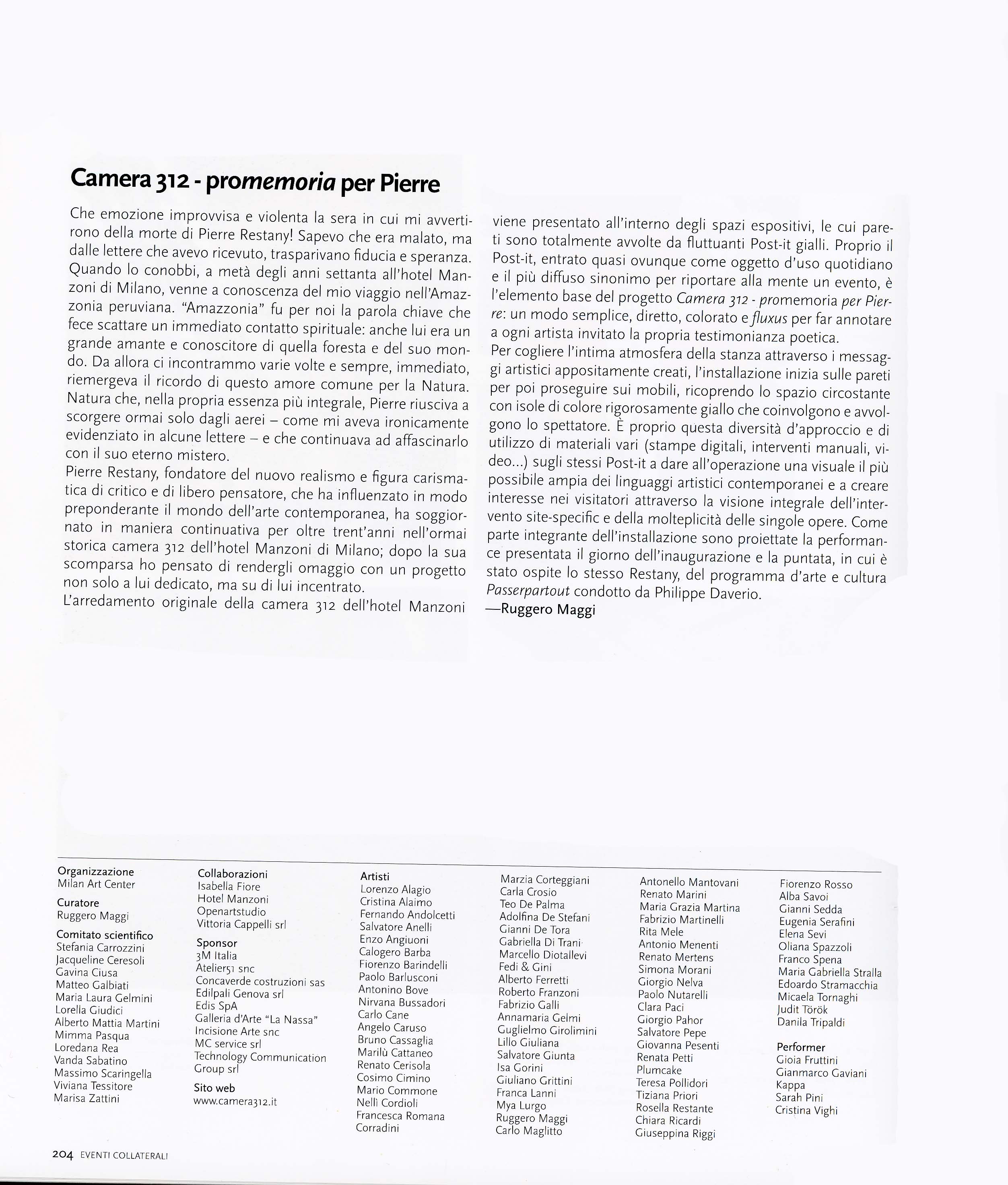 Camera 312 - promemoria per Pierre

Che emozione improvvisa e violenta la sera in cui mi avvertirono della morte di Pierre Restany! Sapevo che era malato, ma dalle lettere che avevo ricevuto, trasparivano fiducia e speranza. Quando lo conobbi, a metà degli anni settanta all'hotel Manzoni di Milano, venne a conoscenza del mio viaggio nell'Amazzonia peruviana. "Amazzonia" fu per noi la parola chiave che fece scattare un immediato contatto spirituale: anche lui era un grande amante e conoscitore di quella foresta e del suo mondo. Da allora ci incontrammo varie volte e sempre, immediato, riemergeva il ricordo di questo amore comune per la Natura. Natura che, nella propria essenza più integrale, Pierre riusciva a scorgere ormai solo dagli aerei – come mi aveva ironicamente evidenziato in alcune lettere – e che continuava ad affascinarlo con il suo eterno mistero.
Pierre Restany, fondatore del nuovo realismo e figura carismatica di critico e di libero pensatore, che ha influenzato in modo preponderante il mondo dell'arte contemporanea, ha soggiornato in maniera continuativa per oltre trent'anni nell'ormai storica camera 312 dell'hotel Manzoni di Milano; dopo la sua scomparsa ho pensato di rendergli omaggio con un progetto non solo a lui dedicato, ma su di lui incentrato.
L'arredamento originale della camera 312 dell'hotel Manzoni viene presentato all'interno degli spazi espositivi, le cui pareti sono totalmente avvolte da fluttuanti Post-it gialli. Proprio il Post-it, entrato quasi ovunque come oggetto d'uso quotidiano e il più diffuso sinonimo per riportare alla mente un evento, è l'elemento base del progetto Camera 312 - promemoria per Pierre: un modo semplice, diretto, colorato e fluxus per far annotare a ogni artista invitato la propria testimonianza poetica.
Per cogliere l'intima atmosfera della stanza attraverso i messaggi artistici appositamente creati, l'installazione inizia sulle pareti per poi proseguire sui mobili, ricoprendo lo spazio circostante con isole di colore rigorosamente giallo che coinvolgono e avvolgono lo spettatore. È proprio questa diversità d'approccio e di utilizzo di materiali vari (stampe digitali, interventi manuali, video...) sugli stessi Post-it a dare all'operazione una visuale il più possibile ampia dei linguaggi artistici contemporanei e a creare interesse nei visitatori attraverso la visione integrale dell'intervento site-specific e della molteplicità delle singole opere. Come parte integrante dell'installazione sono proiettate la performance presentata il giorno dell'inaugurazione e la puntata, in cui è stato ospite lo stesso Restany, del programma d'arte e cultura Passerpartout condotto da Philippe Daverio.
—Ruggero Maggi

Organizzazione
Milan Art Center
Curatore
Ruggero Maggi
Comitato scientifico
Stefania Carrozzini
Jacqueline Ceresoli
Gavina Ciusa
Matteo Galbiati
Maria Laura Gelmini
Lorella Giudici
Alberto Mattia Martini
Mimma Pasqua
Loredana Rea
Vanda Sabatino
Massimo Scaringella
Viviana Tessitore
Marisa Zattini

Collaborazioni
Isabella Fiore
Hotel Manzoni
Openartstudio
Vittoria Cappelli srl
Sponsor
3M Italia
Atelier51 snc
Concaverde costruzioni sas
Edilpali Genova srl
Edis SpA
Galleria d'Arte "La Nassa"
Incisione Arte snc
MC service srl
Technology Communication Group srl
Sito web
www.camera312.it

Artisti
Lorenzo Alagio
Cristina Alaimo
Fernando Andolcetti
Salvatore Anelli
Enzo Angiuoni
Calogero Barba
Fiorenzo Barindelli
Paolo Barlusconi
Antonino Bove
Nirvana Bussadori
Carlo Cane
Angelo Caruso
Bruno Cassaglia
Marilù Cattaneo
Renato Cerisola
Cosimo Cimino
Mario Commone
Nelli Cordioli
Francesca Romana Corradini

Marzia Corteggiani
Carla Crosio
Teo De Palma
Adolfina De Stefani
Gianni De Tora
Gabriella Di Trani
Marcello Diotallevi
Fedi & Gini
Alberto Ferretti
Roberto Franzoni
Fabrizio Galli
Annamaria Gelmi
Guglielmo Girolimini
Lillo Giuliana
Salvatore Giunta
Isa Gorini
Giuliano Grittini
Franca Lanni
Mya Lurgo
Ruggero Maggi
Carlo Maglitto

Antonello Mantovani
Renato Marini
Maria Grazia Martina
Fabrizio Martinelli
Rita Mele
Antonio Menenti
Renato Mertens
Simona Morani
Giorgio Nelva
Paolo Nutarelli
Clara Paci
Giorgio Pahor
Salvatore Pepe
Giovanna Pesenti
Renata Petti
Plumcake
Teresa Pollidori
Tiziana Priori
Rosella Restante
Chiara Ricardi
Giuseppina Riggi

Fiorenzo Rosso
Alba Savoi
Gianni Sedda
Eugenia Serafini
Elena Sevi
Oliana Spazzoli
Franco Spena
Maria Gabriella Stralla
Edoardo Stramacchia
Micaela Tornaghi
Judit Török
Danila Tripaldi
Performer
Gioia Fruttini
Gianmarco Gaviani
Kappa
Sarah Pini
Cristina Vighi

204 EVENTI COLLATERALI